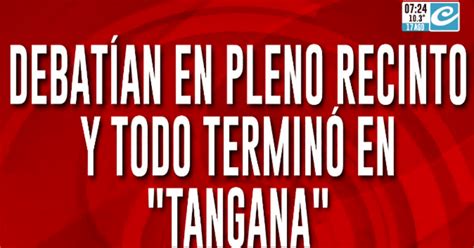 07:24
10.3°
17 AGO

DEBATÍAN EN PLENO RECINTO Y TODO TERMINÓ EN "TANGANA"